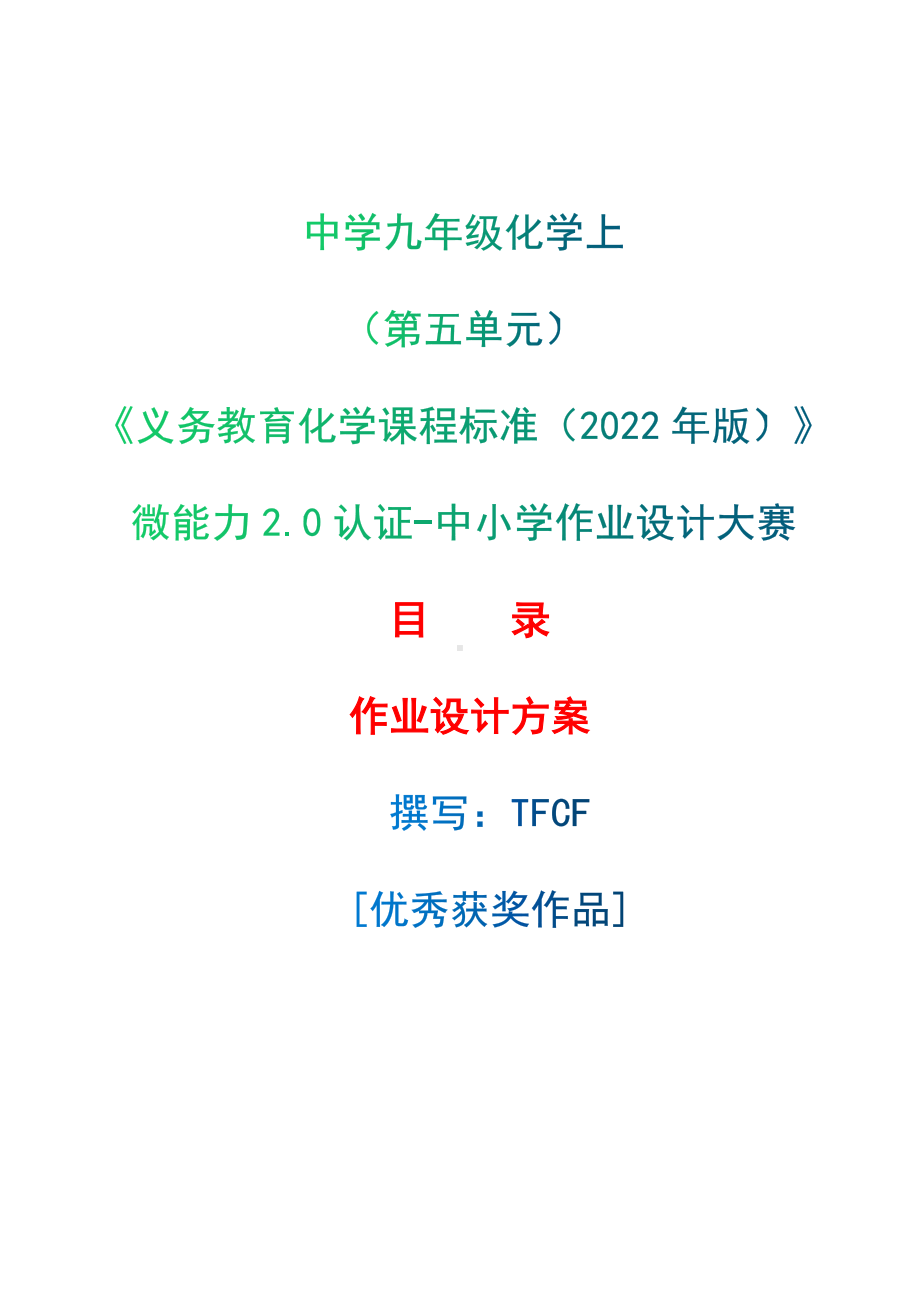 中学九年级化学上

（第五单元）

《义务教育化学课程标准（2022 年版）》

微能力 2.0 认证-中小学作业设计大赛

目　　录

作业设计方案

撰写：TFCF

[优秀获奖作品]